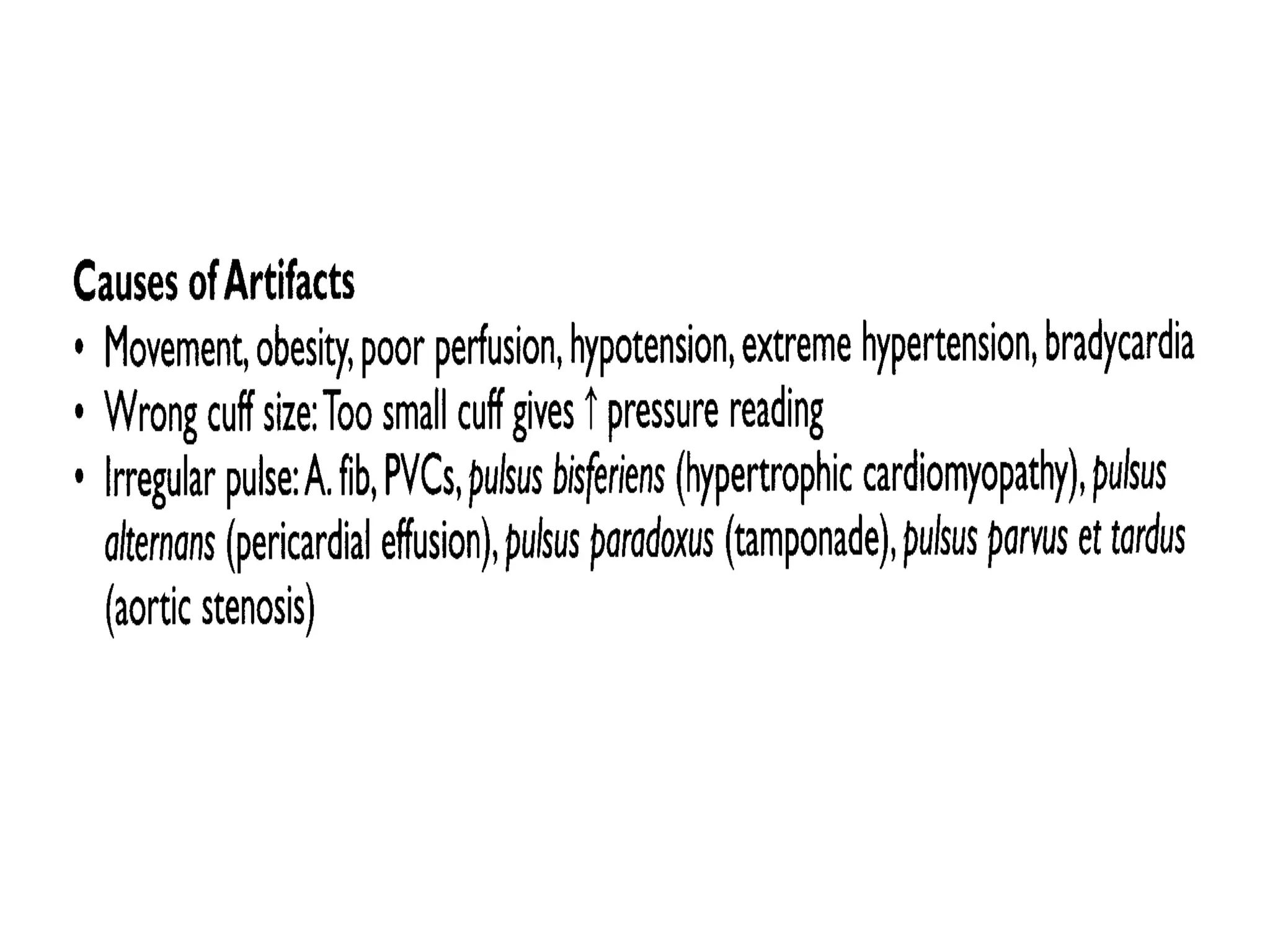 Causes of Artifacts

• Movement, obesity, poor perfusion, hypotension, extreme hypertension, bradycardia
• Wrong cuff size: Too small cuff gives ↑ pressure reading
• Irregular pulse: A. fib, PVCs, pulsus bisferiens (hypertrophic cardiomyopathy), pulsus alternans (pericardial effusion), pulsus paradoxus (tamponade), pulsus parvus et tardus (aortic stenosis)